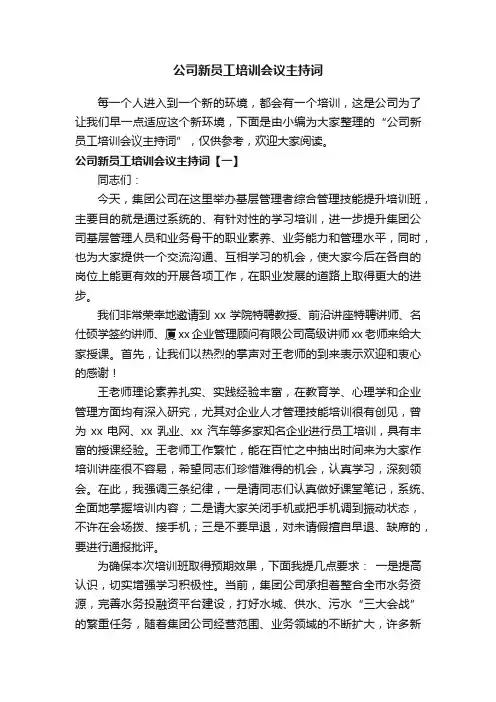 公司新员工培训会议主持词

每一个人进入到一个新的环境，都会有一个培训，这是公司为了让我们早一点适应这个新环境，下面是由小编为大家整理的“公司新员工培训会议主持词”，仅供参考，欢迎大家阅读。

公司新员工培训会议主持词【一】

同志们：

今天，集团公司在这里举办基层管理者综合管理技能提升培训班，主要目的就是通过系统的、有针对性的学习培训，进一步提升集团公司基层管理人员和业务骨干的职业素养、业务能力和管理水平，同时，也为大家提供一个交流沟通、互相学习的机会，使大家今后在各自的岗位上能更有效的开展各项工作，在职业发展的道路上取得更大的进步。

我们非常荣幸地邀请到 xx 学院特聘教授、前沿讲座特聘讲师、名仕硕学签约讲师、厦xx企业管理顾问有限公司高级讲师xx老师来给大家授课。首先，让我们以热烈的掌声对王老师的到来表示欢迎和衷心的感谢！

王老师理论素养扎实、实践经验丰富，在教育学、心理学和企业管理方面均有深入研究，尤其对企业人才管理技能培训很有创见，曾为 xx 电网、xx 乳业、xx 汽车等多家知名企业进行员工培训，具有丰富的授课经验。王老师工作繁忙，能在百忙之中抽出时间来为大家作培训讲座很不容易，希望同志们珍惜难得的机会，认真学习，深刻领会。在此，我强调三条纪律，一是请同志们认真做好课堂笔记，系统、全面地掌握培训内容；二是请大家关闭手机或把手机调到振动状态，不许在会场拨、接手机；三是不要早退，对未请假擅自早退、缺席的，要进行通报批评。

为确保本次培训班取得预期效果，下面我提几点要求： 一是提高认识，切实增强学习积极性。当前，集团公司承担着整合全市水务资源，完善水务投融资平台建设，打好水城、供水、污水“三大会战”的繁重任务，随着集团公司经营范围、业务领域的不断扩大，许多新